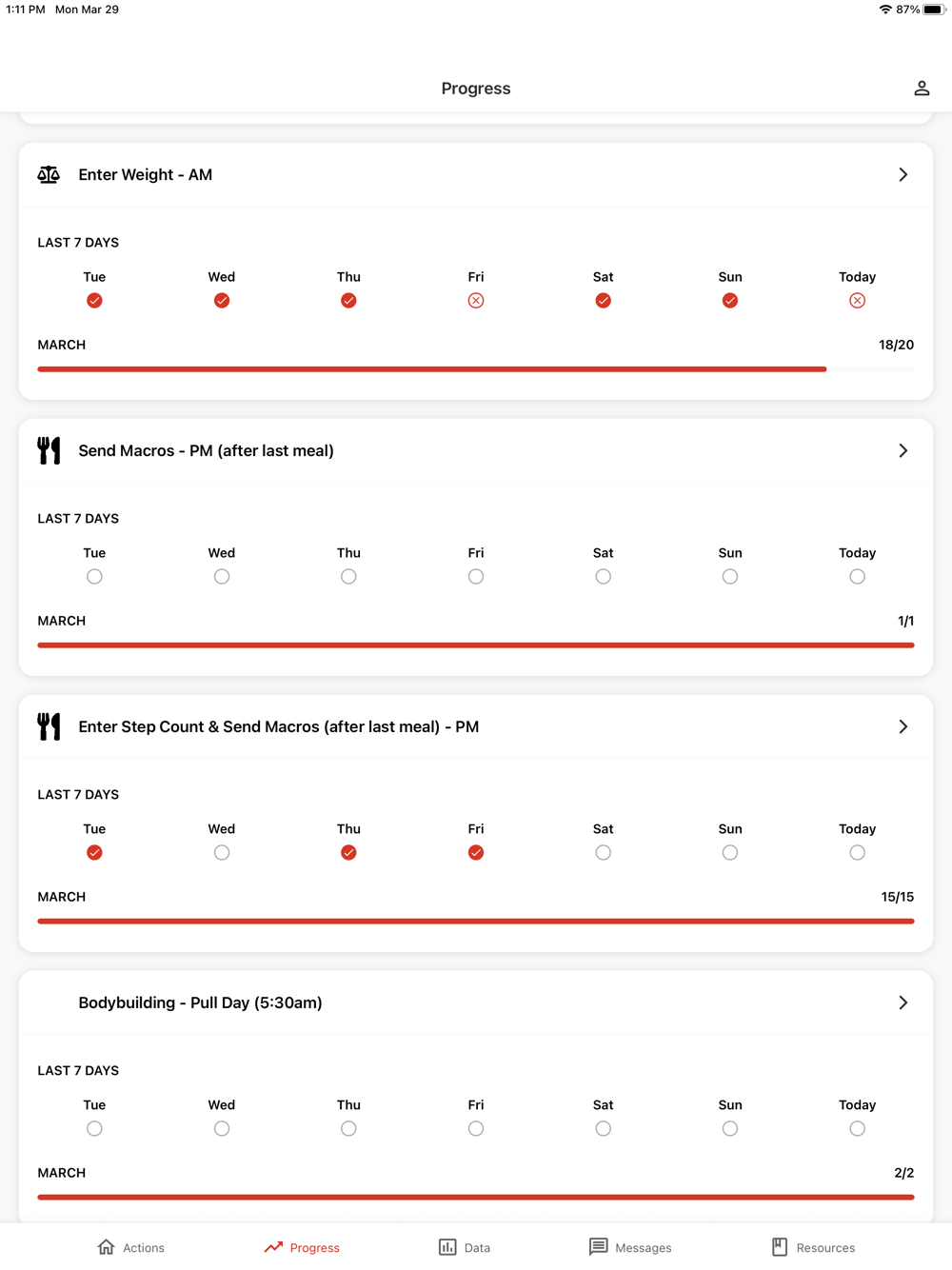 1:11 PM Mon Mar 29

87%

Progress

Enter Weight - AM

LAST 7 DAYS

Tue Wed Thu Fri Sat Sun Today

MARCH 18/20

Send Macros - PM (after last meal)

LAST 7 DAYS

Tue Wed Thu Fri Sat Sun Today

MARCH 1/1

Enter Step Count & Send Macros (after last meal) - PM

LAST 7 DAYS

Tue Wed Thu Fri Sat Sun Today

MARCH 15/15

Bodybuilding - Pull Day (5:30am)

LAST 7 DAYS

Tue Wed Thu Fri Sat Sun Today

MARCH 2/2

Actions Progress Data Messages Resources